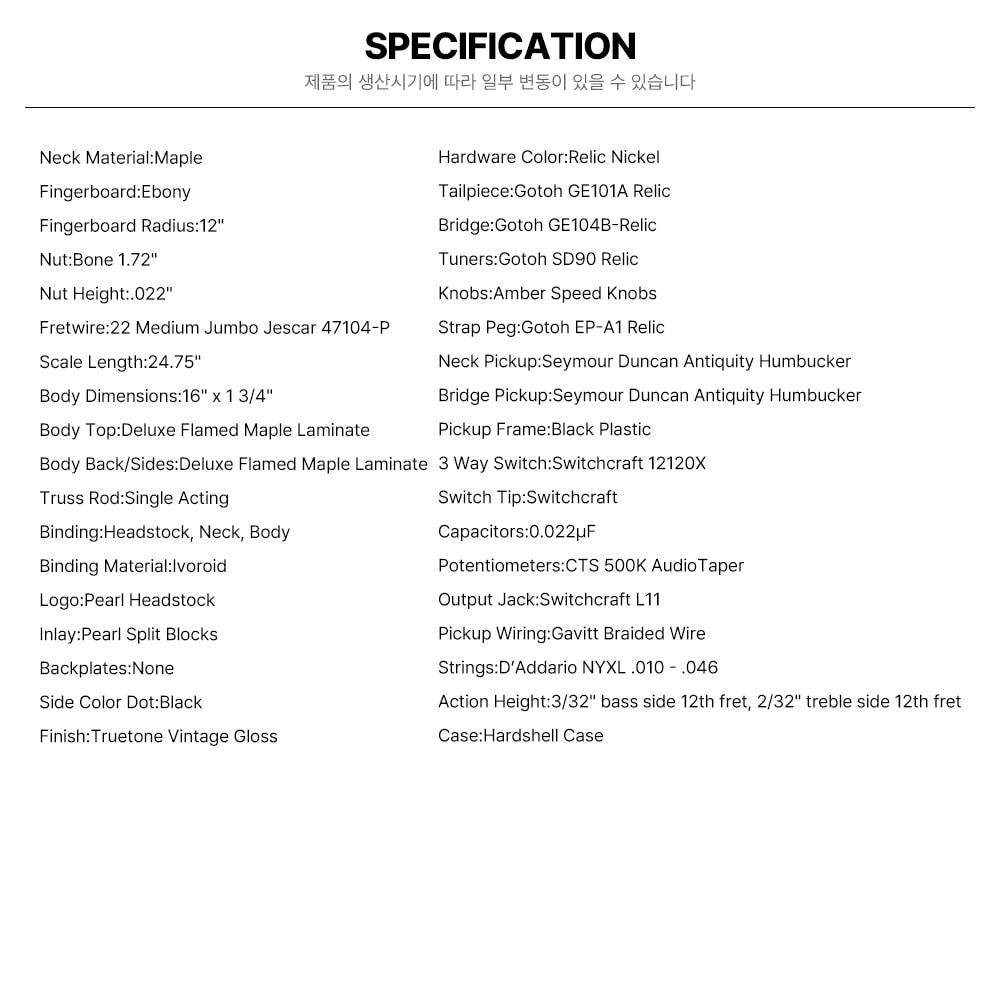 SPECIFICATION
제품의 생산시기에 따라 일부 변동이 있을 수 있습니다

Neck Material:Maple
Fingerboard:Ebony
Fingerboard Radius:12"
Nut:Bone 1.72"
Nut Height:.022"
Fretwire:22 Medium Jumbo Jescar 47104-P
Scale Length:24.75"
Body Dimensions:16" x 1 3/4"
Body Top:Deluxe Flamed Maple Laminate
Body Back/Sides:Deluxe Flamed Maple Laminate
Truss Rod:Single Acting
Binding:Headstock, Neck, Body
Binding Material:Ivoroid
Logo:Pearl Headstock
Inlay:Pearl Split Blocks
Backplates:None
Side Color Dot:Black
Finish:Truetone Vintage Gloss

Hardware Color:Relic Nickel
Tailpiece:Gotoh GE101A Relic
Bridge:Gotoh GE104B-Relic
Tuners:Gotoh SD90 Relic
Knobs:Amber Speed Knobs
Strap Peg:Gotoh EP-A1 Relic
Neck Pickup:Seymour Duncan Antiquity Humbucker
Bridge Pickup:Seymour Duncan Antiquity Humbucker
Pickup Frame:Black Plastic
3 Way Switch:Switchcraft 12120X
Switch Tip:Switchcraft
Capacitors:0.022μF
Potentiometers:CTS 500K AudioTaper
Output Jack:Switchcraft L11
Pickup Wiring:Gavitt Braided Wire
Strings:D'Addario NYXL .010 - .046
Action Height:3/32" bass side 12th fret, 2/32" treble side 12th fret
Case:Hardshell Case